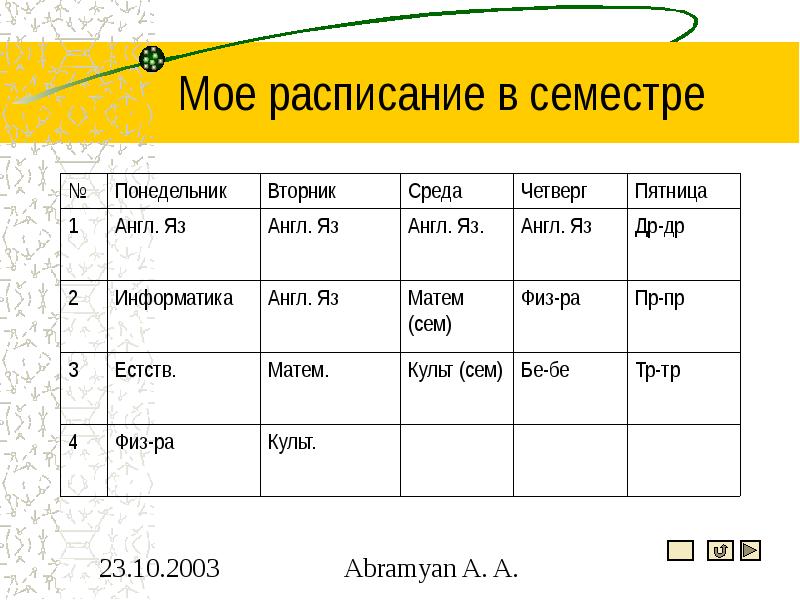 Мое расписание в семестре

| № | Понедельник | Вторник | Среда | Четверг | Пятница |
|---|---|---|---|---|---|
| 1 | Англ. Яз | Англ. Яз | Англ. Яз. | Англ. Яз | Др-др |
| 2 | Информатика | Англ. Яз | Матем (сем) | Физ-ра | Пр-пр |
| 3 | Естств. | Матем. | Культ (сем) | Бе-бе | Тр-тр |
| 4 | Физ-ра | Культ. | | | |

23.10.2003

Abramyan A. A.